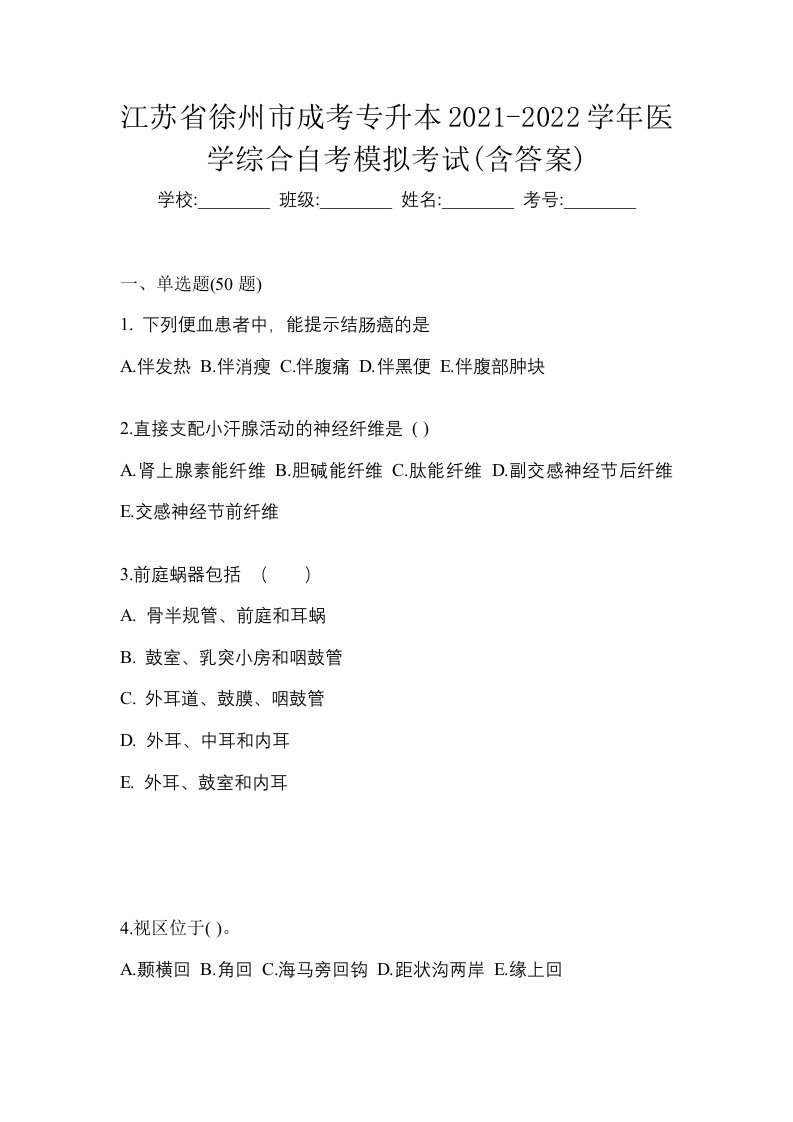 江苏省徐州市成考专升本2021-2022学年医学综合自考模拟考试(含答案)

学校:________ 班级:________ 姓名:________ 考号:________

一、单选题(50 题)

1. 下列便血患者中，能提示结肠癌的是

A.伴发热 B.伴消瘦 C.伴腹痛 D.伴黑便 E.伴腹部肿块

2.直接支配小汗腺活动的神经纤维是 ( )

A.肾上腺素能纤维 B.胆碱能纤维 C.肽能纤维 D.副交感神经节后纤维 E.交感神经节前纤维

3.前庭蜗器包括 （　　）

A. 骨半规管、前庭和耳蜗

B. 鼓室、乳突小房和咽鼓管

C. 外耳道、鼓膜、咽鼓管

D. 外耳、中耳和内耳

E. 外耳、鼓室和内耳

4.视区位于( )。

A.颞横回 B.角回 C.海马旁回钩 D.距状沟两岸 E.缘上回